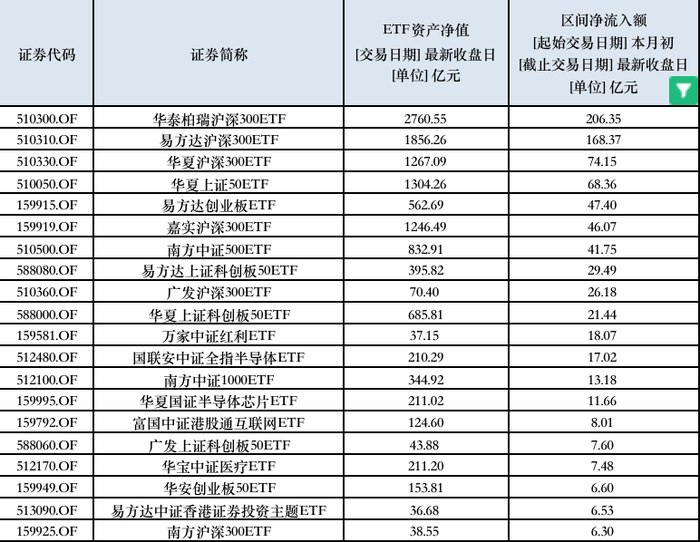 | 证券代码 | 证券简称 | ETF资产净值 [交易日期] 最新收盘日 [单位] 亿元 | 区间净流入额 [起始交易日期] 本月初 [截止交易日期] 最新收盘日 [单位] 亿元 |
|---|---|---|---|
| 510300.OF | 华泰柏瑞沪深300ETF | 2760.55 | 206.35 |
| 510310.OF | 易方达沪深300ETF | 1856.26 | 168.37 |
| 510330.OF | 华夏沪深300ETF | 1267.09 | 74.15 |
| 510050.OF | 华夏上证50ETF | 1304.26 | 68.36 |
| 159915.OF | 易方达创业板ETF | 562.69 | 47.40 |
| 159919.OF | 嘉实沪深300ETF | 1246.49 | 46.07 |
| 510500.OF | 南方中证500ETF | 832.91 | 41.75 |
| 588080.OF | 易方达上证科创板50ETF | 395.82 | 29.49 |
| 510360.OF | 广发沪深300ETF | 70.40 | 26.18 |
| 588000.OF | 华夏上证科创板50ETF | 685.81 | 21.44 |
| 159581.OF | 万家中证红利ETF | 37.15 | 18.07 |
| 512480.OF | 国联安中证全指半导体ETF | 210.29 | 17.02 |
| 512100.OF | 南方中证1000ETF | 344.92 | 13.18 |
| 159995.OF | 华夏国证半导体芯片ETF | 211.02 | 11.66 |
| 159792.OF | 富国中证港股通互联网ETF | 124.60 | 8.01 |
| 588060.OF | 广发上证科创板50ETF | 43.88 | 7.60 |
| 512170.OF | 华宝中证医疗ETF | 211.20 | 7.48 |
| 159949.OF | 华安创业板50ETF | 153.81 | 6.60 |
| 513090.OF | 易方达中证香港证券投资主题ETF | 36.68 | 6.53 |
| 159925.OF | 南方沪深300ETF | 38.55 | 6.30 |